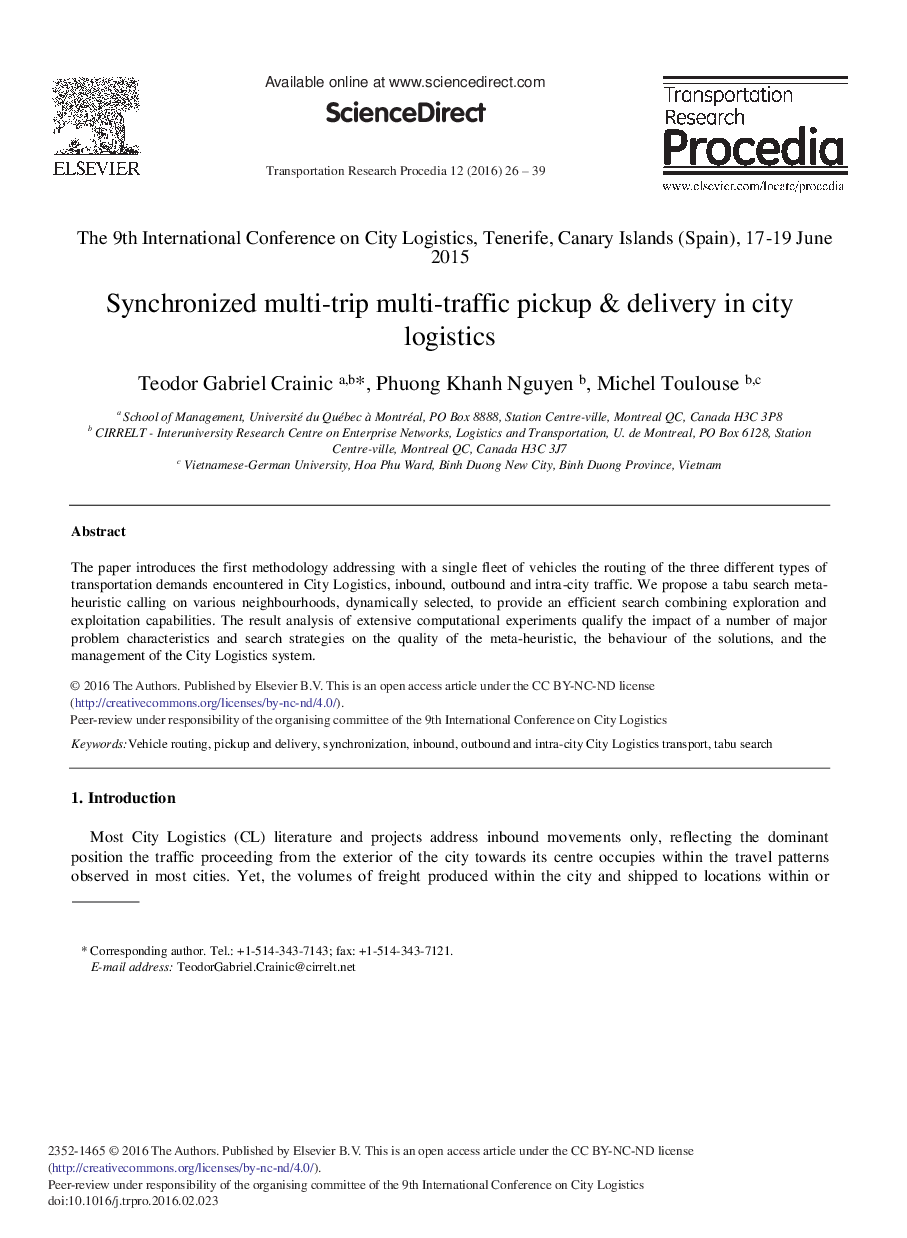 ELSEVIER

Available online at www.sciencedirect.com

ScienceDirect

Transportation Research Procedia 12 (2016) 26 – 39

Transportation Research Procedia

www.elsevier.com/locate/procedia

The 9th International Conference on City Logistics, Tenerife, Canary Islands (Spain), 17-19 June 2015

Synchronized multi-trip multi-traffic pickup & delivery in city logistics

Teodor Gabriel Crainic $^{a,b*}$, Phuong Khanh Nguyen $^{b}$, Michel Toulouse $^{b,c}$

$^{a}$ School of Management, Université du Québec à Montréal, PO Box 8888, Station Centre-ville, Montreal QC, Canada H3C 3P8
$^{b}$ CIRRELT - Interuniversity Research Centre on Enterprise Networks, Logistics and Transportation, U. de Montreal, PO Box 6128, Station Centre-ville, Montreal QC, Canada H3C 3J7
$^{c}$ Vietnamese-German University, Hoa Phu Ward, Binh Duong New City, Binh Duong Province, Vietnam

Abstract

The paper introduces the first methodology addressing with a single fleet of vehicles the routing of the three different types of transportation demands encountered in City Logistics, inbound, outbound and intra-city traffic. We propose a tabu search meta-heuristic calling on various neighbourhoods, dynamically selected, to provide an efficient search combining exploration and exploitation capabilities. The result analysis of extensive computational experiments qualify the impact of a number of major problem characteristics and search strategies on the quality of the meta-heuristic, the behaviour of the solutions, and the management of the City Logistics system.

© 2016 The Authors. Published by Elsevier B.V. This is an open access article under the CC BY-NC-ND license (http://creativecommons.org/licenses/by-nc-nd/4.0/).
Peer-review under responsibility of the organising committee of the 9th International Conference on City Logistics

Keywords: Vehicle routing, pickup and delivery, synchronization, inbound, outbound and intra-city City Logistics transport, tabu search

1. Introduction

Most City Logistics (CL) literature and projects address inbound movements only, reflecting the dominant position the traffic proceeding from the exterior of the city towards its centre occupies within the travel patterns observed in most cities. Yet, the volumes of freight produced within the city and shipped to locations within or

* Corresponding author. Tel.: +1-514-343-7143; fax: +1-514-343-7121.
E-mail address: TeodorGabriel.Crainic@cirrelt.net

2352-1465 © 2016 The Authors. Published by Elsevier B.V. This is an open access article under the CC BY-NC-ND license (http://creativecommons.org/licenses/by-nc-nd/4.0/).
Peer-review under responsibility of the organising committee of the 9th International Conference on City Logistics
doi:10.1016/j.trpro.2016.02.023